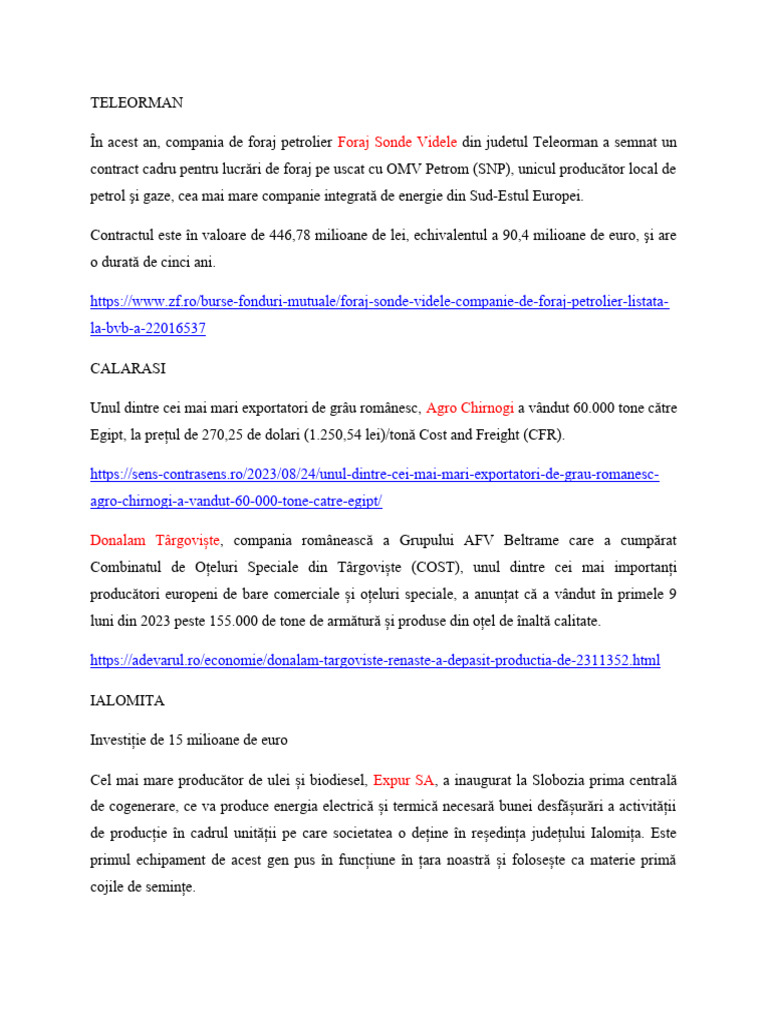 TELEORMAN

În acest an, compania de foraj petrolier Foraj Sonde Videle din judetul Teleorman a semnat un contract cadru pentru lucrări de foraj pe uscat cu OMV Petrom (SNP), unicul producător local de petrol şi gaze, cea mai mare companie integrată de energie din Sud-Estul Europei.

Contractul este în valoare de 446,78 milioane de lei, echivalentul a 90,4 milioane de euro, şi are o durată de cinci ani.

https://www.zf.ro/burse-fonduri-mutuale/foraj-sonde-videle-companie-de-foraj-petrolier-listata-la-bvb-a-22016537

CALARASI

Unul dintre cei mai mari exportatori de grâu românesc, Agro Chirnogi a vândut 60.000 tone către Egipt, la prețul de 270,25 de dolari (1.250,54 lei)/tonă Cost and Freight (CFR).

https://sens-contrasens.ro/2023/08/24/unul-dintre-cei-mai-mari-exportatori-de-grau-romanesc-agro-chirnogi-a-vandut-60-000-tone-catre-egipt/

Donalam Târgoviște, compania românească a Grupului AFV Beltrame care a cumpărat Combinatul de Oțeluri Speciale din Târgoviște (COST), unul dintre cei mai importanți producători europeni de bare comerciale și oțeluri speciale, a anunțat că a vândut în primele 9 luni din 2023 peste 155.000 de tone de armătură și produse din oțel de înaltă calitate.

https://adevarul.ro/economie/donalam-targoviste-renaste-a-depasit-productia-de-2311352.html

IALOMITA

Investiție de 15 milioane de euro

Cel mai mare producător de ulei și biodiesel, Expur SA, a inaugurat la Slobozia prima centrală de cogenerare, ce va produce energia electrică și termică necesară bunei desfășurări a activității de producție în cadrul unității pe care societatea o deține în reședința județului Ialomița. Este primul echipament de acest gen pus în funcțiune în țara noastră și folosește ca materie primă cojile de semințe.